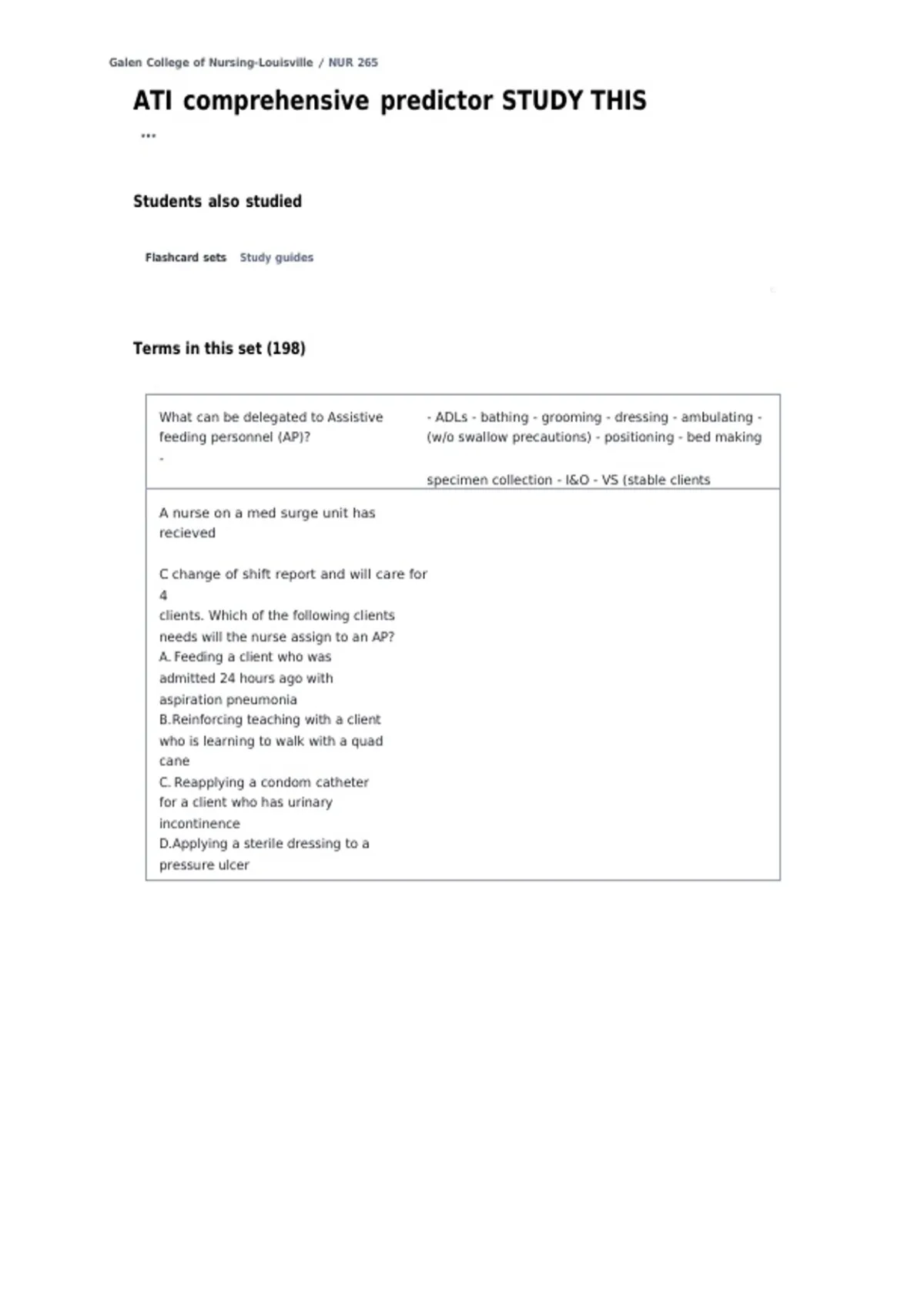 Galen College of Nursing-Louisville / NUR 265

ATI comprehensive predictor STUDY THIS

...

Students also studied

Flashcard sets Study guides

Terms in this set (198)

| What can be delegated to Assistive feeding personnel (AP)? - | - ADLs - bathing - grooming - dressing - ambulating - (w/o swallow precautions) - positioning - bed making specimen collection - I&O - VS (stable clients |
|---|---|
| A nurse on a med surge unit has recieved C change of shift report and will care for 4 clients. Which of the following clients needs will the nurse assign to an AP? A. Feeding a client who was admitted 24 hours ago with aspiration pneumonia B.Reinforcing teaching with a client who is learning to walk with a quad cane C. Reapplying a condom catheter for a client who has urinary incontinence D.Applying a sterile dressing to a pressure ulcer | |